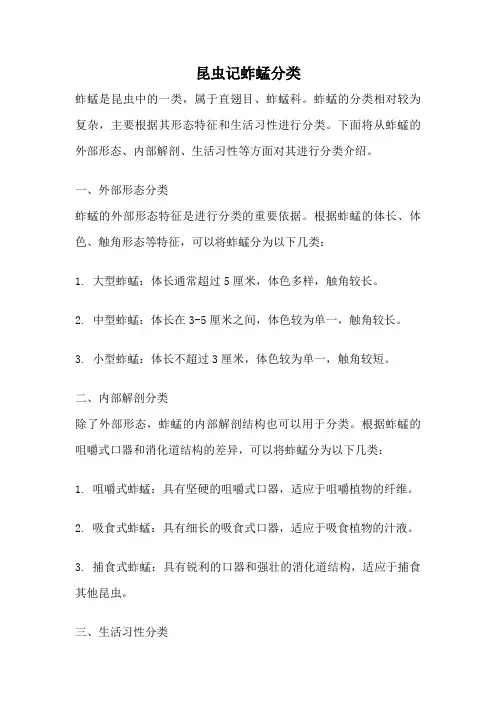 昆虫记蚱蜢分类

蚱蜢是昆虫中的一类，属于直翅目、蚱蜢科。蚱蜢的分类相对较为复杂，主要根据其形态特征和生活习性进行分类。下面将从蚱蜢的外部形态、内部解剖、生活习性等方面对其进行分类介绍。

一、外部形态分类

蚱蜢的外部形态特征是进行分类的重要依据。根据蚱蜢的体长、体色、触角形态等特征，可以将蚱蜢分为以下几类：

1. 大型蚱蜢：体长通常超过 5 厘米，体色多样，触角较长。

2. 中型蚱蜢：体长在 3-5 厘米之间，体色较为单一，触角较长。

3. 小型蚱蜢：体长不超过 3 厘米，体色较为单一，触角较短。

二、内部解剖分类

除了外部形态，蚱蜢的内部解剖结构也可以用于分类。根据蚱蜢的咀嚼式口器和消化道结构的差异，可以将蚱蜢分为以下几类：

1. 咀嚼式蚱蜢：具有坚硬的咀嚼式口器，适应于咀嚼植物的纤维。

2. 吸食式蚱蜢：具有细长的吸食式口器，适应于吸食植物的汁液。

3. 捕食式蚱蜢：具有锐利的口器和强壮的消化道结构，适应于捕食其他昆虫。

三、生活习性分类